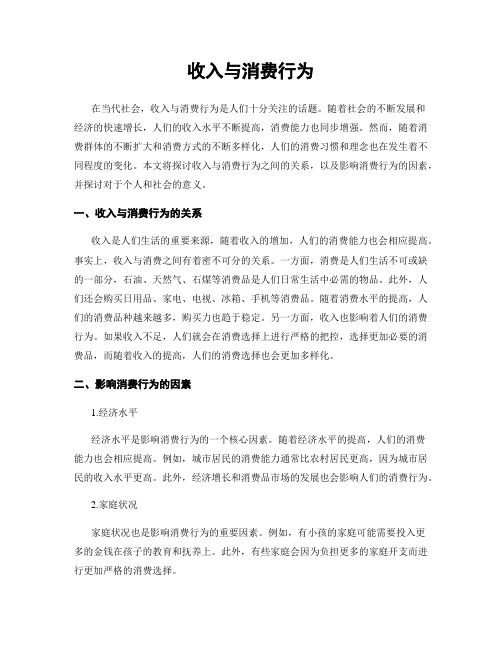 收入与消费行为

在当代社会，收入与消费行为是人们十分关注的话题。随着社会的不断发展和经济的快速增长，人们的收入水平不断提高，消费能力也同步增强。然而，随着消费群体的不断扩大和消费方式的不断多样化，人们的消费习惯和理念也在发生着不同程度的变化。本文将探讨收入与消费行为之间的关系，以及影响消费行为的因素，并探讨对于个人和社会的意义。

一、收入与消费行为的关系

收入是人们生活的重要来源，随着收入的增加，人们的消费能力也会相应提高。事实上，收入与消费之间有着密不可分的关系。一方面，消费是人们生活不可或缺的一部分，石油、天然气、石煤等消费品是人们日常生活中必需的物品。此外，人们还会购买日用品、家电、电视、冰箱、手机等消费品。随着消费水平的提高，人们的消费品种越来越多，购买力也趋于稳定。另一方面，收入也影响着人们的消费行为。如果收入不足，人们就会在消费选择上进行严格的把控，选择更加必要的消费品，而随着收入的提高，人们的消费选择也会更加多样化。

二、影响消费行为的因素

1.经济水平

经济水平是影响消费行为的一个核心因素。随着经济水平的提高，人们的消费能力也会相应提高。例如，城市居民的消费能力通常比农村居民更高，因为城市居民的收入水平更高。此外，经济增长和消费品市场的发展也会影响人们的消费行为。

2.家庭状况

家庭状况也是影响消费行为的重要因素。例如，有小孩的家庭可能需要投入更多的金钱在孩子的教育和抚养上。此外，有些家庭会因为负担更多的家庭开支而进行更加严格的消费选择。